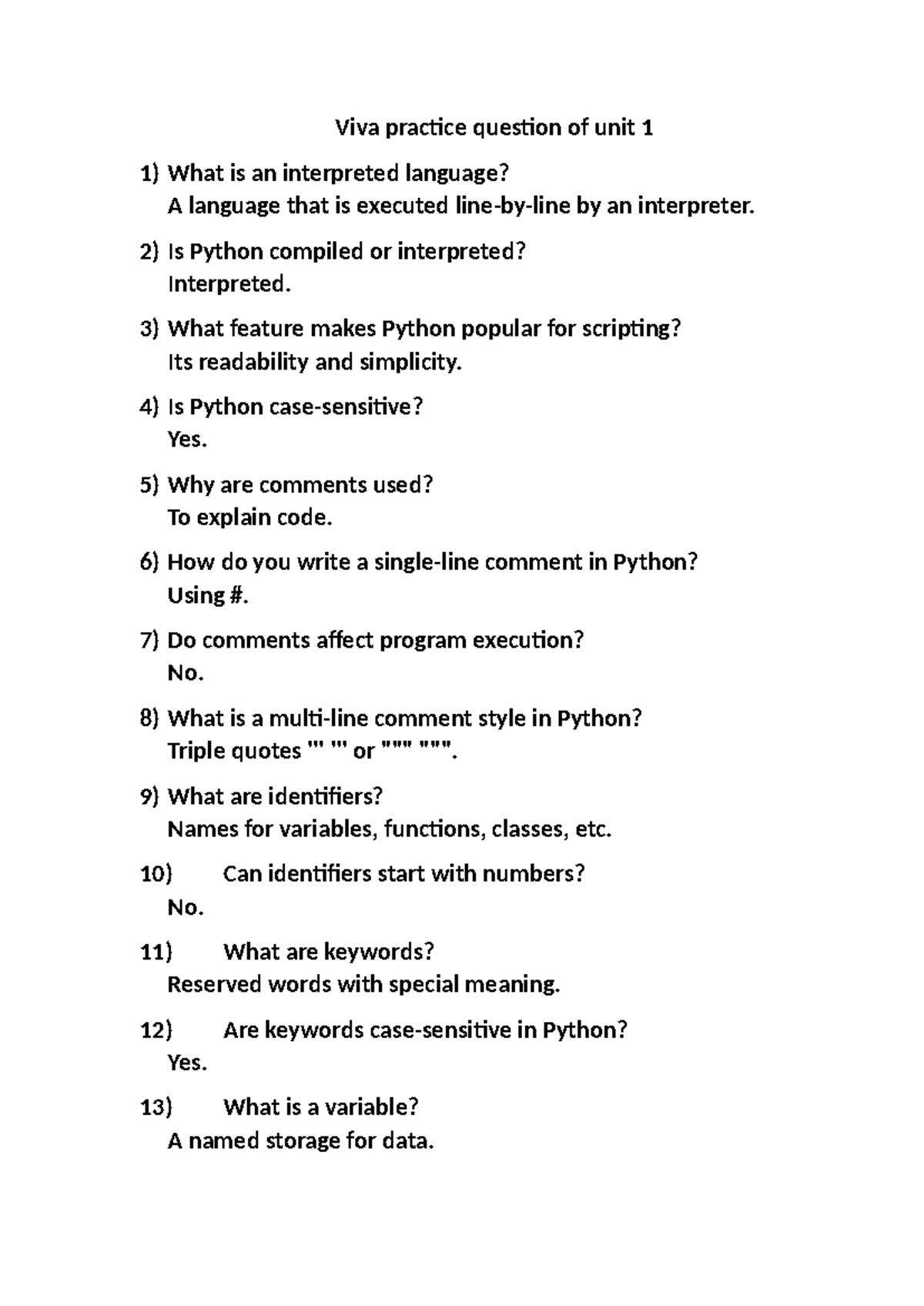 Viva practice question of unit 1

1) What is an interpreted language?
A language that is executed line-by-line by an interpreter.

2) Is Python compiled or interpreted?
Interpreted.

3) What feature makes Python popular for scripting?
Its readability and simplicity.

4) Is Python case-sensitive?
Yes.

5) Why are comments used?
To explain code.

6) How do you write a single-line comment in Python?
Using #.

7) Do comments affect program execution?
No.

8) What is a multi-line comment style in Python?
Triple quotes ''' ''' or """ """.

9) What are identifiers?
Names for variables, functions, classes, etc.

10) Can identifiers start with numbers?
No.

11) What are keywords?
Reserved words with special meaning.

12) Are keywords case-sensitive in Python?
Yes.

13) What is a variable?
A named storage for data.